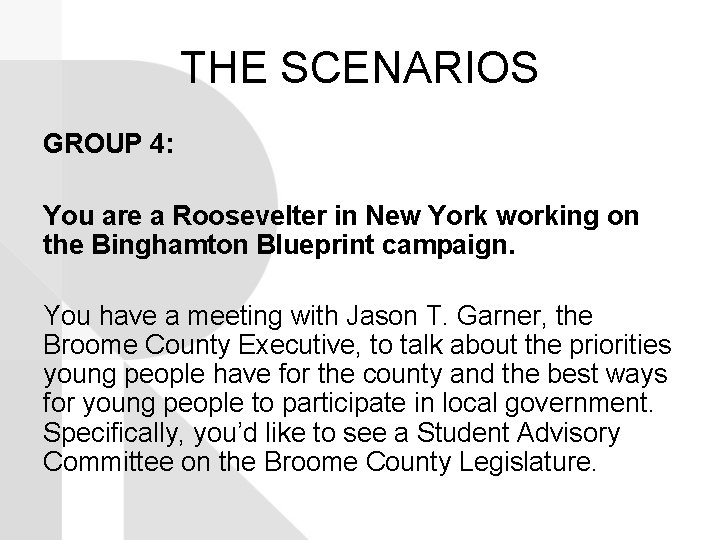 THE SCENARIOS

GROUP 4:

You are a Roosevelter in New York working on the Binghamton Blueprint campaign.

You have a meeting with Jason T. Garner, the Broome County Executive, to talk about the priorities young people have for the county and the best ways for young people to participate in local government. Specifically, you'd like to see a Student Advisory Committee on the Broome County Legislature.